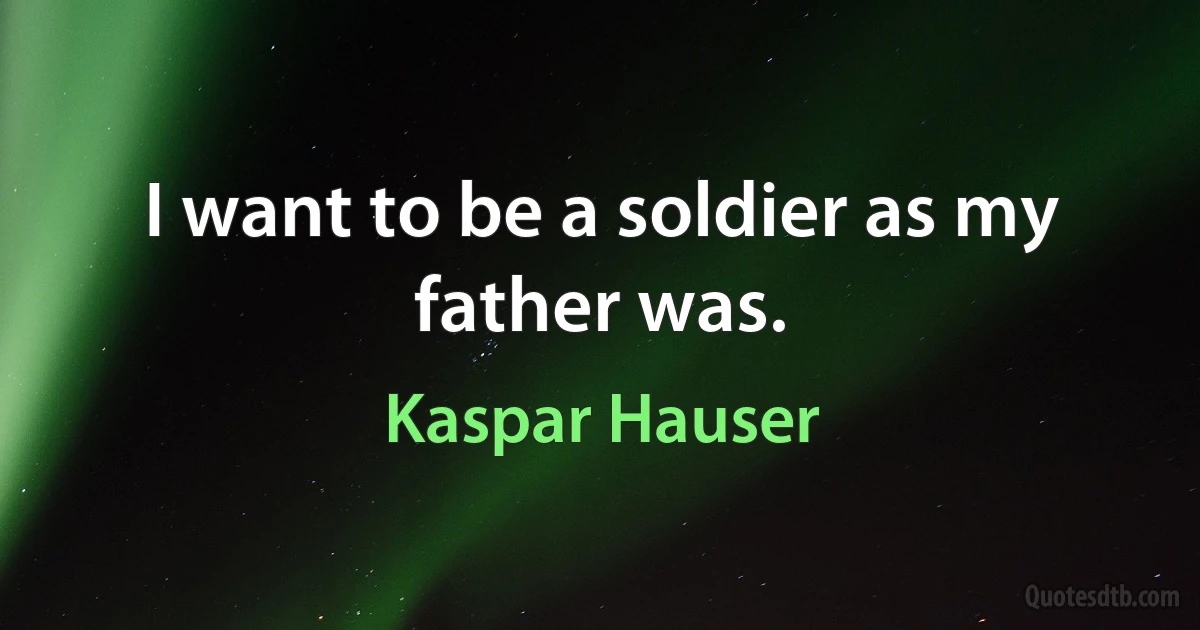 I want to be a soldier as my father was.

Kaspar Hauser

Quotesdtb.com